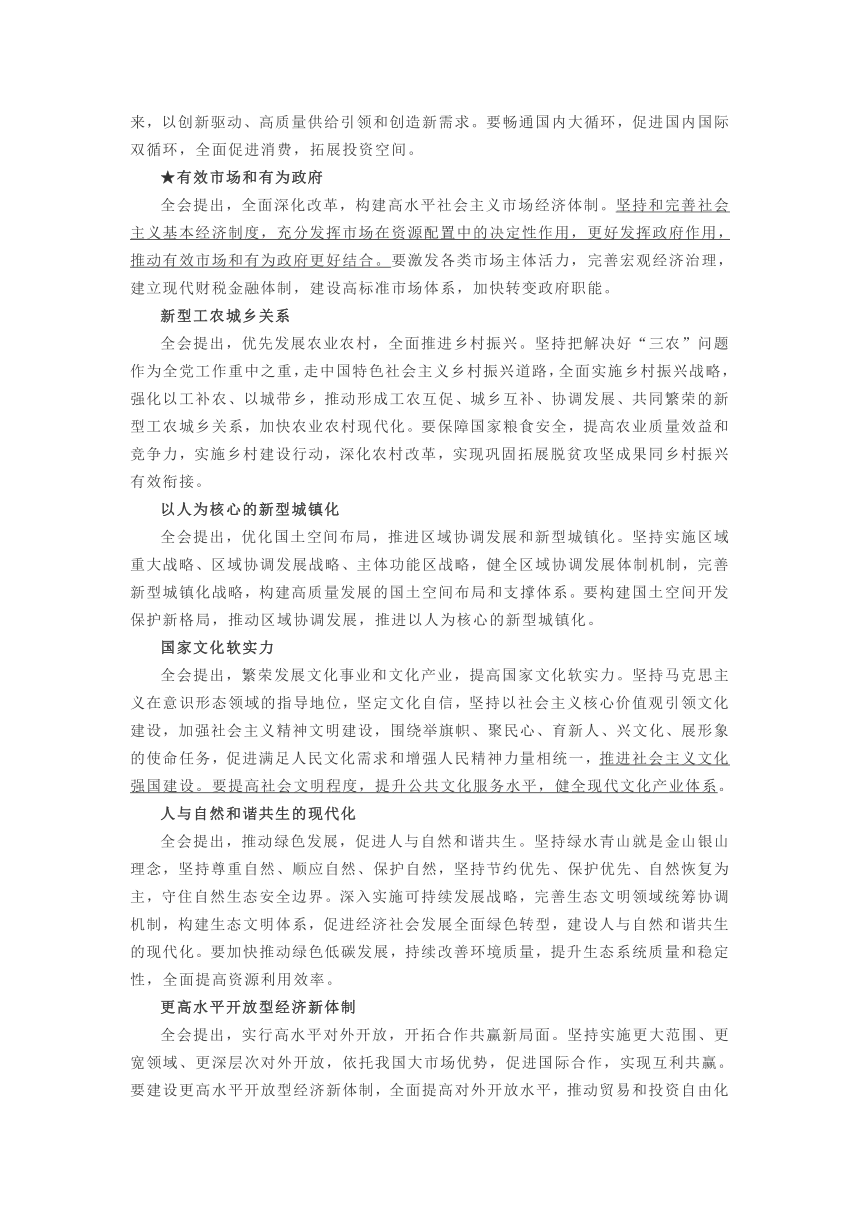 来，以创新驱动、高质量供给引领和创造新需求。要畅通国内大循环，促进国内国际双循环，全面促进消费，拓展投资空间。

★有效市场和有为政府

全会提出，全面深化改革，构建高水平社会主义市场经济体制。坚持和完善社会主义基本经济制度，充分发挥市场在资源配置中的决定性作用，更好发挥政府作用，推动有效市场和有为政府更好结合。要激发各类市场主体活力，完善宏观经济治理，建立现代财税金融体制，建设高标准市场体系，加快转变政府职能。

新型工农城乡关系

全会提出，优先发展农业农村，全面推进乡村振兴。坚持把解决好“三农”问题作为全党工作重中之重，走中国特色社会主义乡村振兴道路，全面实施乡村振兴战略，强化以工补农、以城带乡，推动形成工农互促、城乡互补、协调发展、共同繁荣的新型工农城乡关系，加快农业农村现代化。要保障国家粮食安全，提高农业质量效益和竞争力，实施乡村建设行动，深化农村改革，实现巩固拓展脱贫攻坚成果同乡村振兴有效衔接。

以人为核心的新型城镇化

全会提出，优化国土空间布局，推进区域协调发展和新型城镇化。坚持实施区域重大战略、区域协调发展战略、主体功能区战略，健全区域协调发展体制机制，完善新型城镇化战略，构建高质量发展的国土空间布局和支撑体系。要构建国土空间开发保护新格局，推动区域协调发展，推进以人为核心的新型城镇化。

国家文化软实力

全会提出，繁荣发展文化事业和文化产业，提高国家文化软实力。坚持马克思主义在意识形态领域的指导地位，坚定文化自信，坚持以社会主义核心价值观引领文化建设，加强社会主义精神文明建设，围绕举旗帜、聚民心、育新人、兴文化、展形象的使命任务，促进满足人民文化需求和增强人民精神力量相统一，推进社会主义文化强国建设。要提高社会文明程度，提升公共文化服务水平，健全现代文化产业体系。

人与自然和谐共生的现代化

全会提出，推动绿色发展，促进人与自然和谐共生。坚持绿水青山就是金山银山理念，坚持尊重自然、顺应自然、保护自然，坚持节约优先、保护优先、自然恢复为主，守住自然生态安全边界。深入实施可持续发展战略，完善生态文明领域统筹协调机制，构建生态文明体系，促进经济社会发展全面绿色转型，建设人与自然和谐共生的现代化。要加快推动绿色低碳发展，持续改善环境质量，提升生态系统质量和稳定性，全面提高资源利用效率。

更高水平开放型经济新体制

全会提出，实行高水平对外开放，开拓合作共赢新局面。坚持实施更大范围、更宽领域、更深层次对外开放，依托我国大市场优势，促进国际合作，实现互利共赢。要建设更高水平开放型经济新体制，全面提高对外开放水平，推动贸易和投资自由化